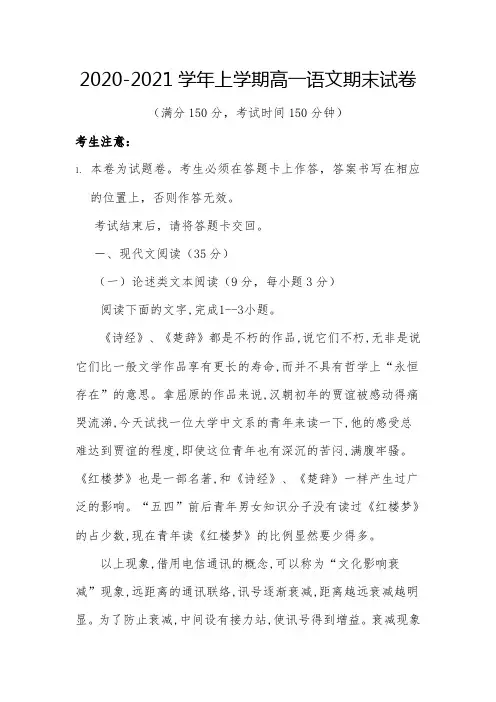 2020-2021 学年上学期高一语文期末试卷

（满分 150 分，考试时间 150 分钟）

考生注意：

1. 本卷为试题卷。考生必须在答题卡上作答，答案书写在相应的位置上，否则作答无效。

考试结束后，请将答题卡交回。

一、现代文阅读（35 分）

（一）论述类文本阅读（9 分，每小题 3 分）

阅读下面的文字,完成1--3小题。

《诗经》、《楚辞》都是不朽的作品,说它们不朽,无非是说它们比一般文学作品享有更长的寿命,而并不具有哲学上“永恒存在”的意思。拿屈原的作品来说,汉朝初年的贾谊被感动得痛哭流涕,今天试找一位大学中文系的青年来读一下,他的感受总难达到贾谊的程度,即使这位青年也有深沉的苦闷,满腹牢骚。《红楼梦》也是一部名著,和《诗经》、《楚辞》一样产生过广泛的影响。“五四”前后青年男女知识分子没有读过《红楼梦》的占少数,现在青年读《红楼梦》的比例显然要少得多。

以上现象,借用电信通讯的概念,可以称为“文化影响衰减”现象,远距离的通讯联络,讯号逐渐衰减,距离越远衰减越明显。为了防止衰减,中间设有接力站,使讯号得到增益。衰减现象